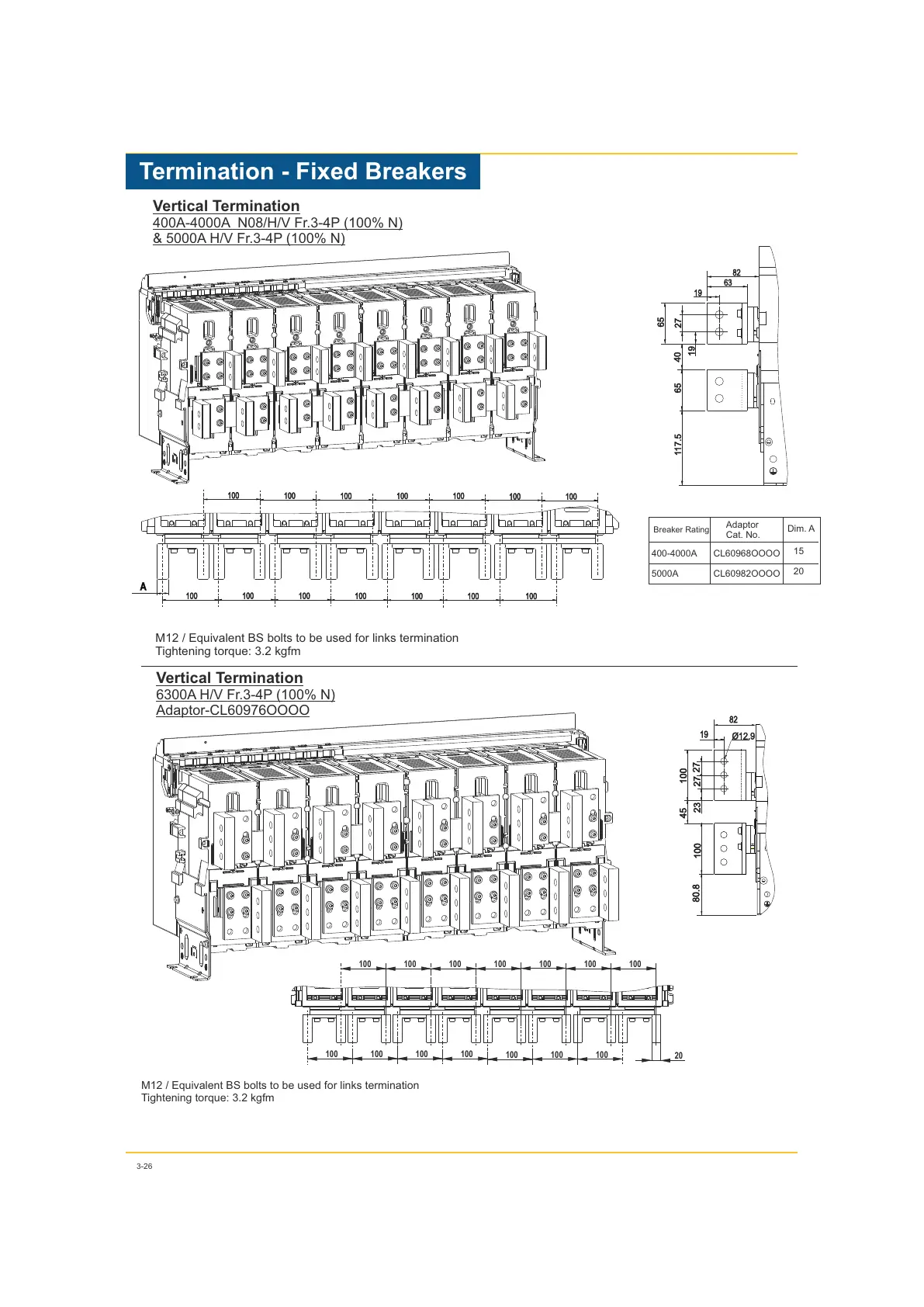 Termination - Fixed Breakers

Vertical Termination
400A-4000A N08/H/V Fr.3-4P (100% N)
& 5000A H/V Fr.3-4P (100% N)

82
63
19
65
27
40
19
65
117.5

100 100 100 100 100 100 100

A
100 100 100 100 100 100 100

| Breaker Rating | Adaptor Cat. No. | Dim. A |
|---|---|---|
| 400-4000A | CL60968OOOO | 15 |
| 5000A | CL60982OOOO | 20 |

M12 / Equivalent BS bolts to be used for links termination
Tightening torque: 3.2 kgfm

Vertical Termination
6300A H/V Fr.3-4P (100% N)
Adaptor-CL60976OOOO

82
19
Ø12.9
100
27
27
45
23
100
80.8

100 100 100 100 100 100 100

100 100 100 100 100 100 100 20

M12 / Equivalent BS bolts to be used for links termination
Tightening torque: 3.2 kgfm

3-26